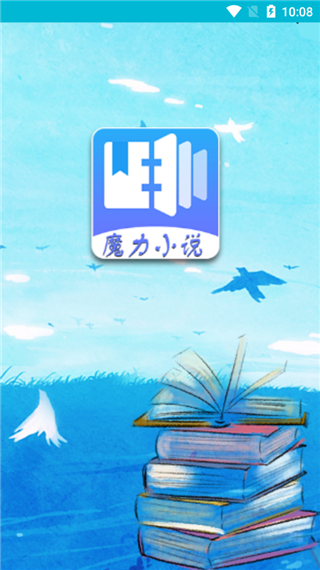 10:08

魔力小说